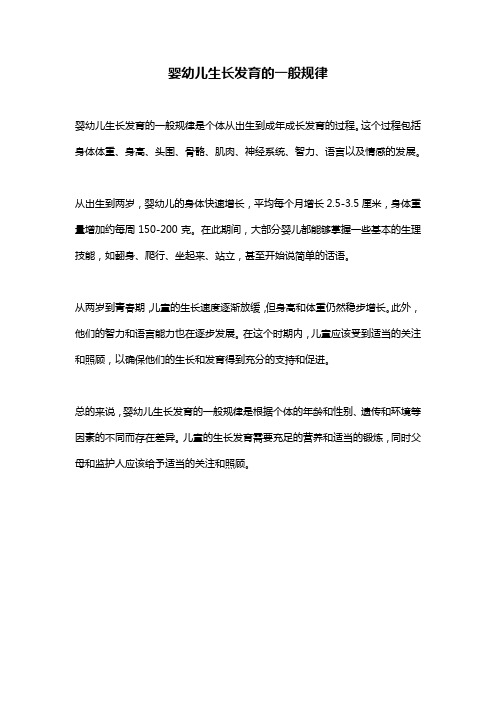 婴幼儿生长发育的一般规律

婴幼儿生长发育的一般规律是个体从出生到成年成长发育的过程。这个过程包括身体体重、身高、头围、骨骼、肌肉、神经系统、智力、语言以及情感的发展。

从出生到两岁，婴幼儿的身体快速增长，平均每个月增长 2.5-3.5 厘米，身体重量增加约每周 150-200 克。在此期间，大部分婴儿都能够掌握一些基本的生理技能，如翻身、爬行、坐起来、站立，甚至开始说简单的话语。

从两岁到青春期，儿童的生长速度逐渐放缓，但身高和体重仍然稳步增长。此外，他们的智力和语言能力也在逐步发展。在这个时期内，儿童应该受到适当的关注和照顾，以确保他们的生长和发育得到充分的支持和促进。

总的来说，婴幼儿生长发育的一般规律是根据个体的年龄和性别、遗传和环境等因素的不同而存在差异。儿童的生长发育需要充足的营养和适当的锻炼，同时父母和监护人应该给予适当的关注和照顾。